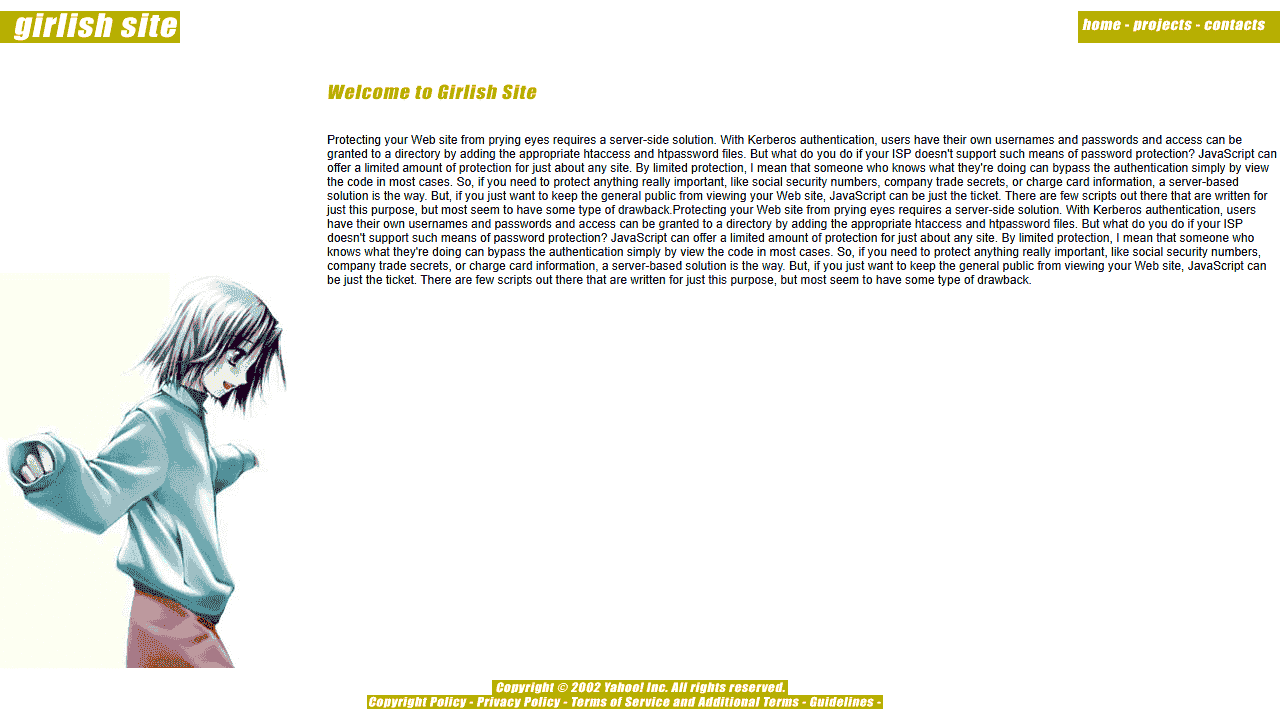 girlish site

home - projects - contacts

Welcome to Girlish Site

Protecting your Web site from prying eyes requires a server-side solution. With Kerberos authentication, users have their own usernames and passwords and access can be granted to a directory by adding the appropriate htaccess and htpassword files. But what do you do if your ISP doesn't support such means of password protection? JavaScript can offer a limited amount of protection for just about any site. By limited protection, I mean that someone who knows what they're doing can bypass the authentication simply by view the code in most cases. So, if you need to protect anything really important, like social security numbers, company trade secrets, or charge card information, a server-based solution is the way. But, if you just want to keep the general public from viewing your Web site, JavaScript can be just the ticket. There are few scripts out there that are written for just this purpose, but most seem to have some type of drawback.Protecting your Web site from prying eyes requires a server-side solution. With Kerberos authentication, users have their own usernames and passwords and access can be granted to a directory by adding the appropriate htaccess and htpassword files. But what do you do if your ISP doesn't support such means of password protection? JavaScript can offer a limited amount of protection for just about any site. By limited protection, I mean that someone who knows what they're doing can bypass the authentication simply by view the code in most cases. So, if you need to protect anything really important, like social security numbers, company trade secrets, or charge card information, a server-based solution is the way. But, if you just want to keep the general public from viewing your Web site, JavaScript can be just the ticket. There are few scripts out there that are written for just this purpose, but most seem to have some type of drawback.

Copyright © 2002 Yahoo! Inc. All rights reserved.
Copyright Policy - Privacy Policy - Terms of Service and Additional Terms - Guidelines -